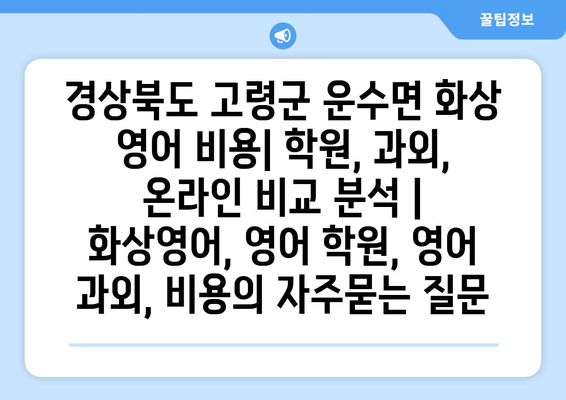 꿀팁정보

경상북도 고령군 운수면 화상 영어 비용| 학원, 과외, 온라인 비교 분석 | 화상영어, 영어 학원, 영어 과외, 비용의 자주묻는 질문